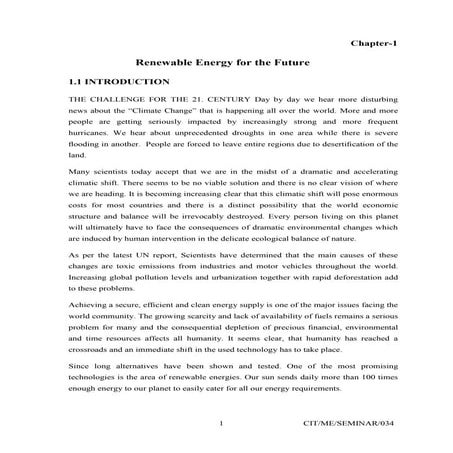 Chapter-1

Renewable Energy for the Future

1.1 INTRODUCTION

THE CHALLENGE FOR THE 21. CENTURY Day by day we hear more disturbing news about the "Climate Change" that is happening all over the world. More and more people are getting seriously impacted by increasingly strong and more frequent hurricanes. We hear about unprecedented droughts in one area while there is severe flooding in another. People are forced to leave entire regions due to desertification of the land.

Many scientists today accept that we are in the midst of a dramatic and accelerating climatic shift. There seems to be no viable solution and there is no clear vision of where we are heading. It is becoming increasing clear that this climatic shift will pose enormous costs for most countries and there is a distinct possibility that the world economic structure and balance will be irrevocably destroyed. Every person living on this planet will ultimately have to face the consequences of dramatic environmental changes which are induced by human intervention in the delicate ecological balance of nature.

As per the latest UN report, Scientists have determined that the main causes of these changes are toxic emissions from industries and motor vehicles throughout the world. Increasing global pollution levels and urbanization together with rapid deforestation add to these problems.

Achieving a secure, efficient and clean energy supply is one of the major issues facing the world community. The growing scarcity and lack of availability of fuels remains a serious problem for many and the consequential depletion of precious financial, environmental and time resources affects all humanity. It seems clear, that humanity has reached a crossroads and an immediate shift in the used technology has to take place.

Since long alternatives have been shown and tested. One of the most promising technologies is the area of renewable energies. Our sun sends daily more than 100 times enough energy to our planet to easily cater for all our energy requirements.

1

CIT/ME/SEMINAR/034